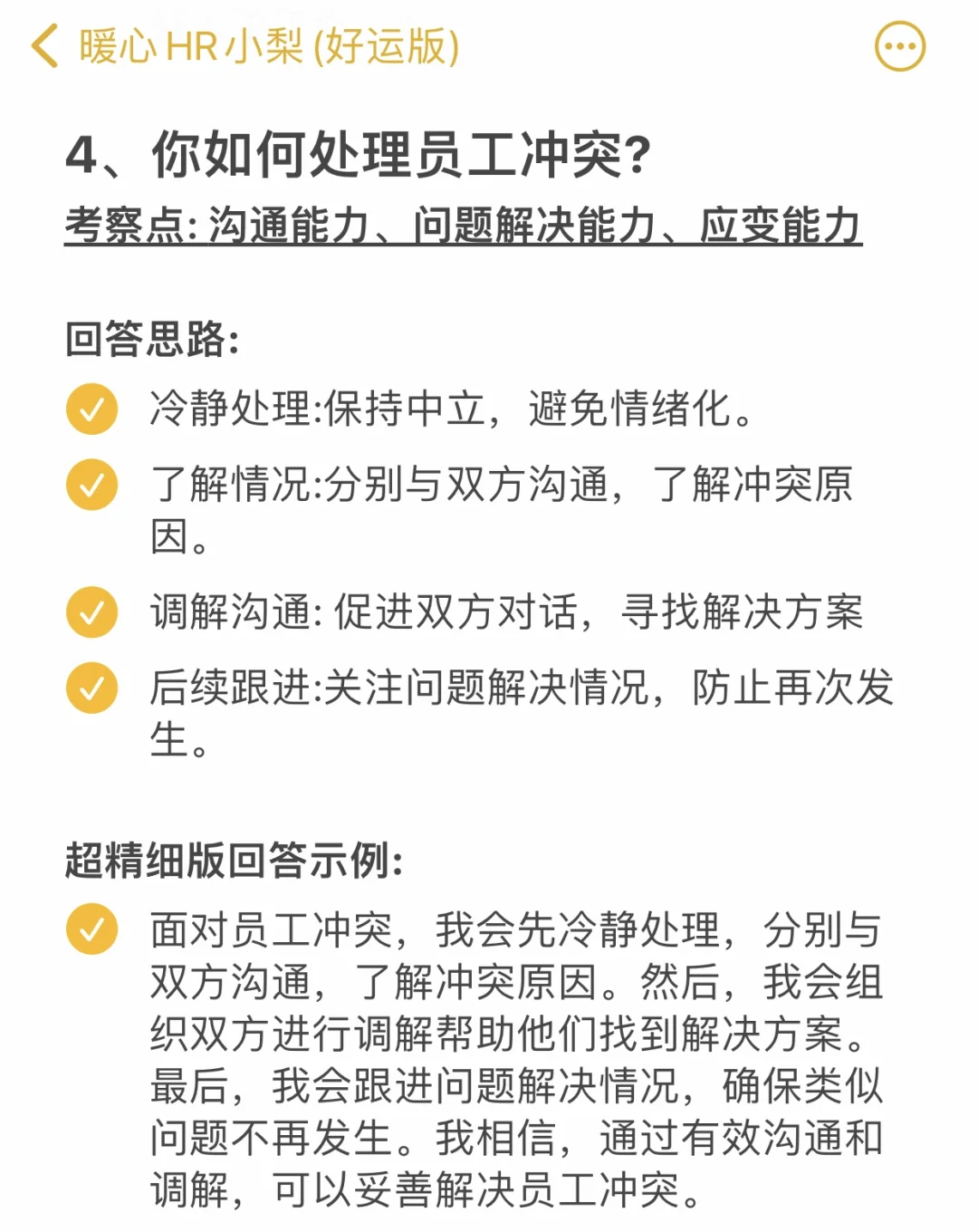 暖心 HR 小梨 (好运版)

4、你如何处理员工冲突?

考察点: 沟通能力、问题解决能力、应变能力

回答思路:

冷静处理:保持中立，避免情绪化。

了解情况:分别与双方沟通，了解冲突原因。

调解沟通: 促进双方对话，寻找解决方案

后续跟进:关注问题解决情况，防止再次发生。

超精细版回答示例:

面对员工冲突，我会先冷静处理，分别与双方沟通，了解冲突原因。然后，我会组织双方进行调解帮助他们找到解决方案。最后，我会跟进问题解决情况，确保类似问题不再发生。我相信，通过有效沟通和调解，可以妥善解决员工冲突。